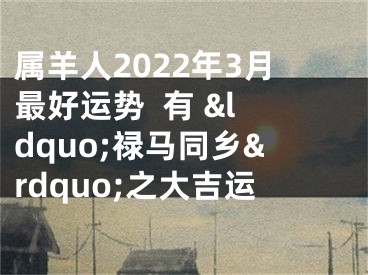 属羊人2022年3月最好运势 有 &ldquo;禄马同乡&rdquo;之大吉运